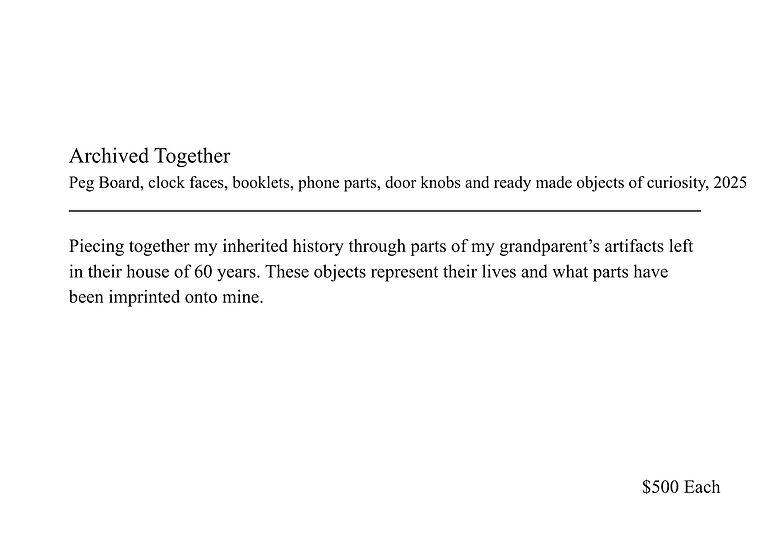 Archived Together
Peg Board, clock faces, booklets, phone parts, door knobs and ready made objects of curiosity, 2025

Piecing together my inherited history through parts of my grandparent’s artifacts left in their house of 60 years. These objects represent their lives and what parts have been imprinted onto mine.

\$500 Each